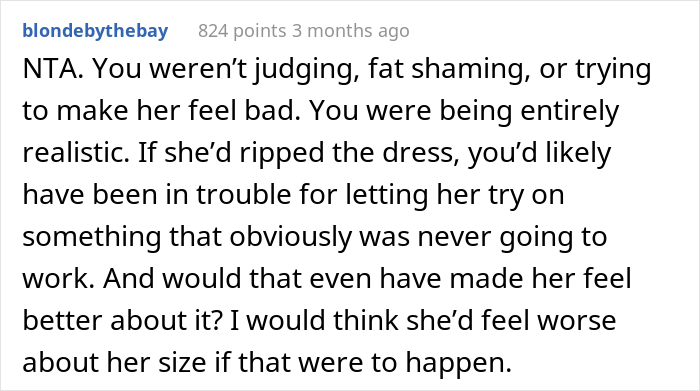 blondebythebay 824 points 3 months ago

NTA. You weren’t judging, fat shaming, or trying to make her feel bad. You were being entirely realistic. If she’d ripped the dress, you’d likely have been in trouble for letting her try on something that obviously was never going to work. And would that even have made her feel better about it? I would think she’d feel worse about her size if that were to happen.